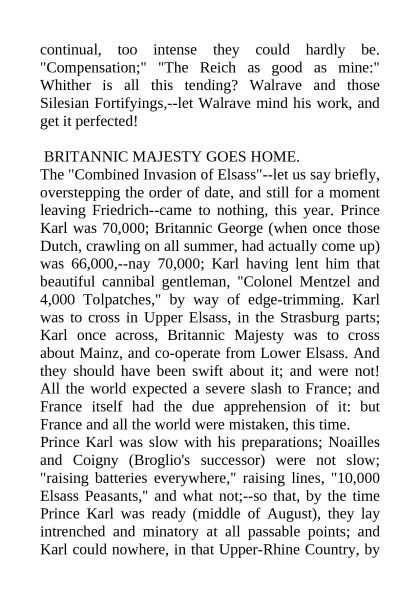 continual, too intense they could hardly be. "Compensation;" "The Reich as good as mine:" Whither is all this tending? Walrave and those Silesian Fortifyings,--let Walrave mind his work, and get it perfected!

BRITANNIC MAJESTY GOES HOME.

The "Combined Invasion of Elsass"--let us say briefly, overstepping the order of date, and still for a moment leaving Friedrich--came to nothing, this year. Prince Karl was 70,000; Britannic George (when once those Dutch, crawling on all summer, had actually come up) was 66,000,--nay 70,000; Karl having lent him that beautiful cannibal gentleman, "Colonel Mentzel and 4,000 Tolpatches," by way of edge-trimming. Karl was to cross in Upper Elsass, in the Strasburg parts; Karl once across, Britannic Majesty was to cross about Mainz, and co-operate from Lower Elsass. And they should have been swift about it; and were not! All the world expected a severe slash to France; and France itself had the due apprehension of it: but France and all the world were mistaken, this time.

Prince Karl was slow with his preparations; Noailles and Coigny (Broglio's successor) were not slow; "raising batteries everywhere," raising lines, "10,000 Elsass Peasants," and what not;--so that, by the time Prince Karl was ready (middle of August), they lay intrenched and minatory at all passable points; and Karl could nowhere, in that Upper-Rhine Country, by